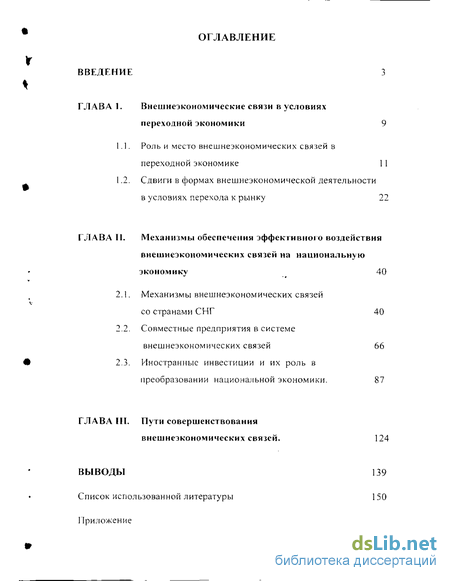 ОГЛАВЛЕНИЕ

ВВЕДЕНИЕ 3

ГЛАВА I. Внешнеэкономические связи в условиях переходной экономики 9

1.1. Роль и место внешнеэкономических связей в переходной экономике 11

1.2. Сдвиги в формах внешнеэкономической деятельности в условиях перехода к рынку 22

ГЛАВА II. Механизмы обеспечения эффективного воздействия внешнеэкономических связей на национальную экономику 40

2.1. Механизмы внешнеэкономических связей со странами СНГ 40

2.2. Совместные предприятия в системе внешнеэкономических связей 66

2.3. Иностранные инвестиции и их роль в преобразовании национальной экономики. 87

ГЛАВА III. Пути совершенствования внешнеэкономических связей. 124

ВЫВОДЫ 139

Список использованной литературы 150

Приложение

dsLib.net
библиотека диссертаций